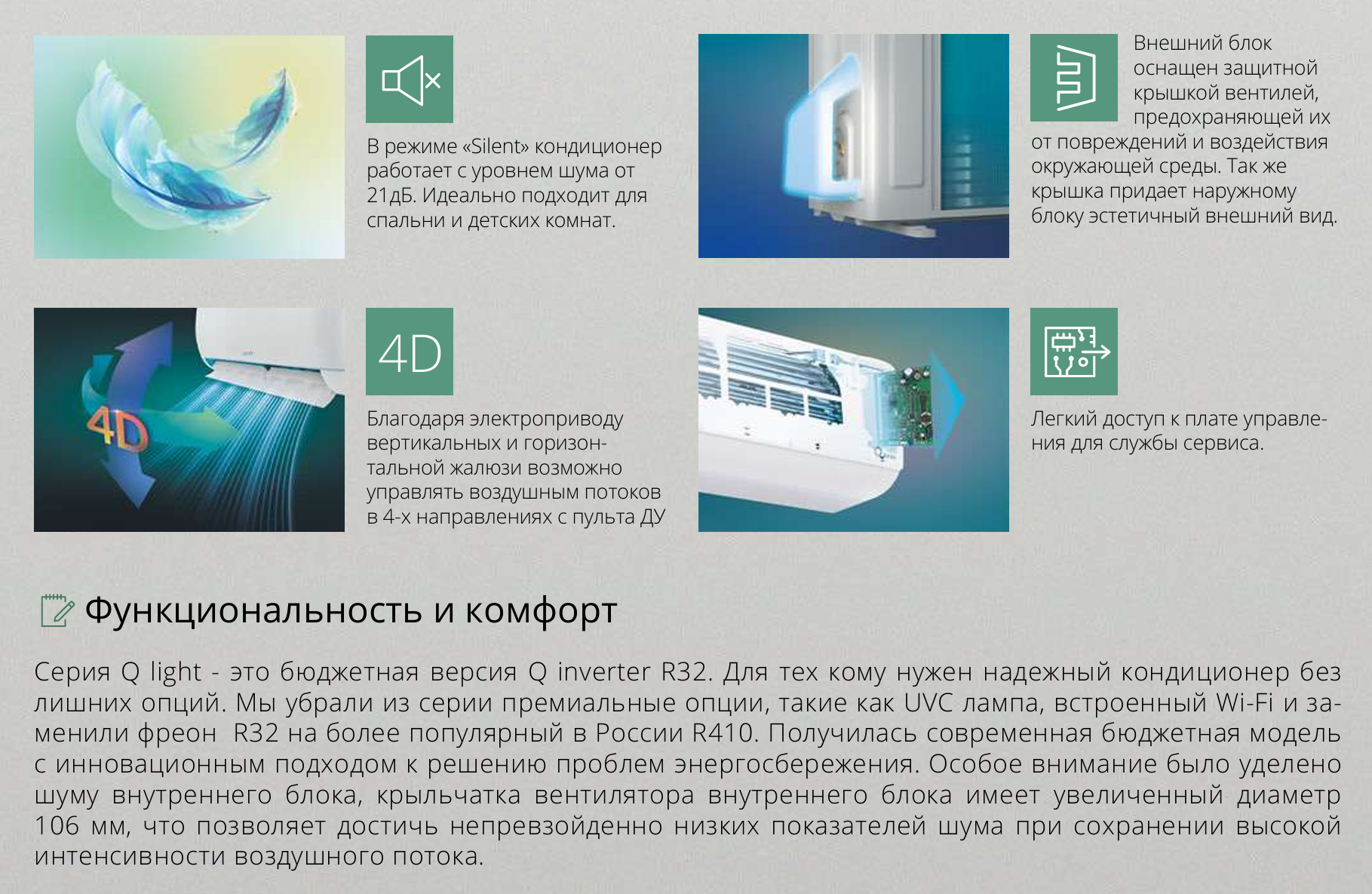 В режиме «Silent» кондиционер работает с уровнем шума от 21дБ. Идеально подходит для спальни и детских комнат.

Внешний блок оснащен защитной крышкой вентилей, предохраняющей их от повреждений и воздействия окружающей среды. Так же крышка придает наружному блоку эстетичный внешний вид.

4D

4D

Благодаря электроприводу вертикальных и горизонтальной жалюзи возможно управлять воздушным потоков в 4-х направлениях с пульта ДУ

Легкий доступ к плате управления для службы сервиса.

Функциональность и комфорт

Серия Q light - это бюджетная версия Q inverter R32. Для тех кому нужен надежный кондиционер без лишних опций. Мы убрали из серии премиальные опции, такие как UVC лампа, встроенный Wi-Fi и заменили фреон R32 на более популярный в России R410. Получилась современная бюджетная модель с инновационным подходом к решению проблем энергосбережения. Особое внимание было уделено шуму внутреннего блока, крыльчатка вентилятора внутреннего блока имеет увеличенный диаметр 106 мм, что позволяет достичь непревзойденно низких показателей шума при сохранении высокой интенсивности воздушного потока.